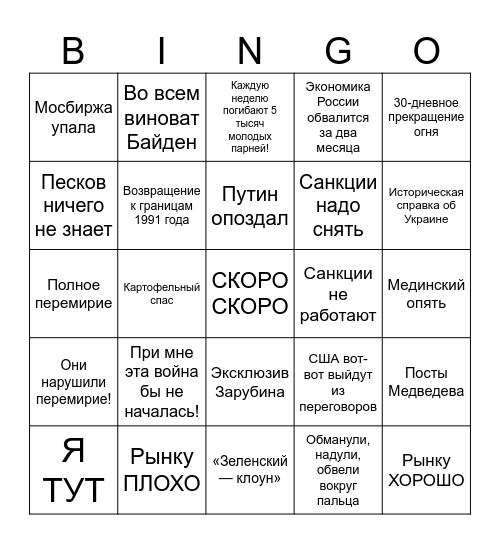 | B | I | N | G | O |
|---|---|---|---|---|
| Мосбиржа упала | Во всем виноват Байден | Каждую неделю погибают 5 тысяч молодых парней! | Экономика России обвалится за два месяца | 30-дневное прекращение огня |
| Песков ничего не знает | Возвращение к границам 1991 года | Путин опоздал | Санкции надо снять | Историческая справка об Украине |
| Полное перемирие | Картофельный спас | СКОРО СКОРО | Санкции не работают | Мединский опять |
| Они нарушили перемирие! | При мне эта война бы не началась! | Эксклюзив Зарубина | США вот-вот выйдут из переговоров | Посты Медведева |
| Я ТУТ | Рынку ПЛОХО | «Зеленский — клоун» | Обманули, надули, обвели вокруг пальца | Рынку ХОРОШО |